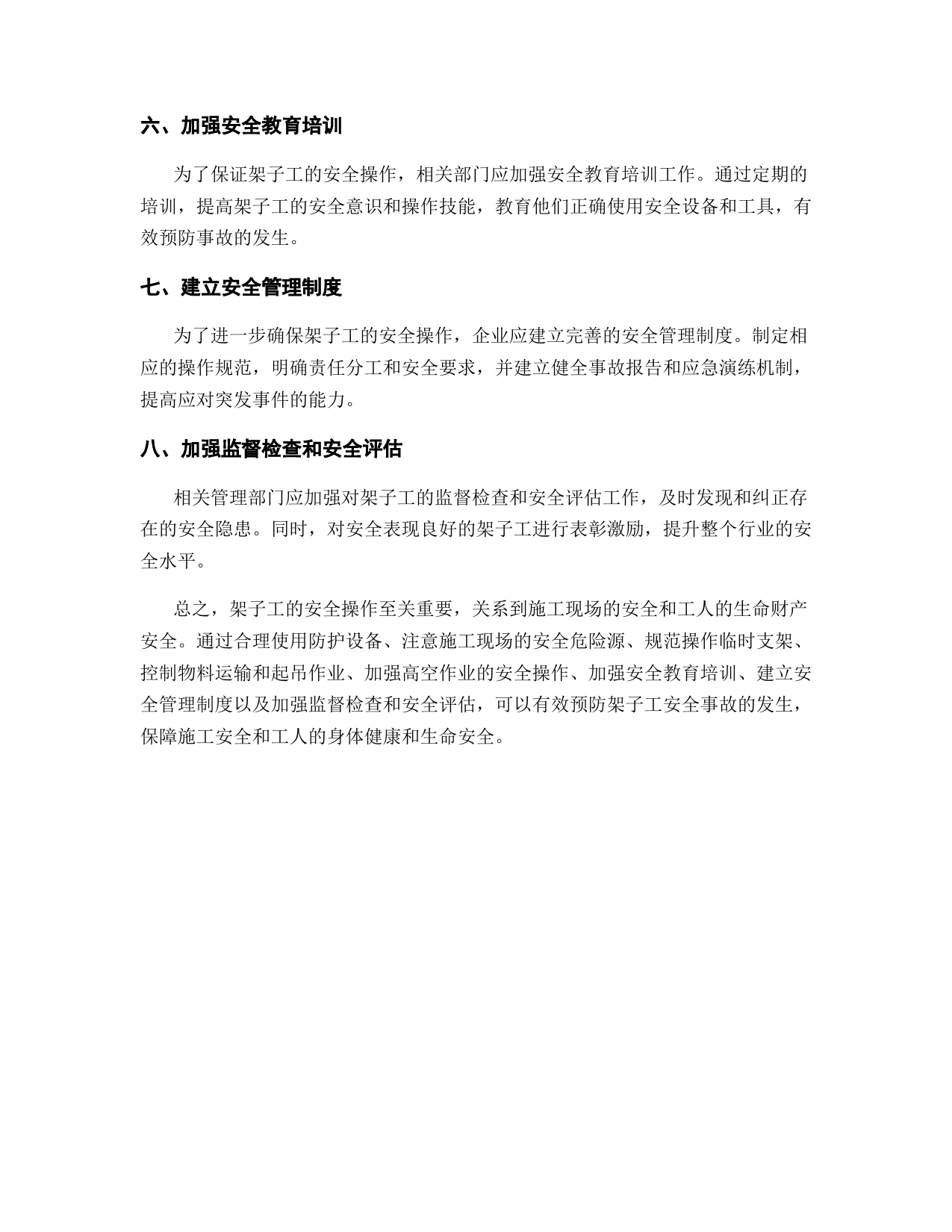 六、加强安全教育培训

为了保证架子工的安全操作，相关部门应加强安全教育培训工作。通过定期的培训，提高架子工的安全意识和操作技能，教育他们正确使用安全设备和工具，有效预防事故的发生。

七、建立安全管理制度

为了进一步确保架子工的安全操作，企业应建立完善的安全管理制度。制定相应的操作规范，明确责任分工和安全要求，并建立健全事故报告和应急演练机制，提高应对突发事件的能力。

八、加强监督检查和安全评估

相关管理部门应加强对架子工的监督检查和安全评估工作，及时发现和纠正存在的安全隐患。同时，对安全表现良好的架子工进行表彰激励，提升整个行业的安全水平。

总之，架子工的安全操作至关重要，关系到施工现场的安全和工人的生命财产安全。通过合理使用防护设备、注意施工现场的安全危险源、规范操作临时支架、控制物料运输和起吊作业、加强高空作业的安全操作、加强安全教育培训、建立安全管理制度以及加强监督检查和安全评估，可以有效预防架子工安全事故的发生，保障施工安全和工人的身体健康和生命安全。